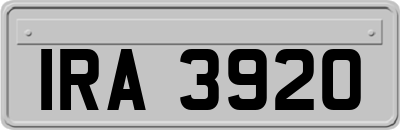 IRA 3920